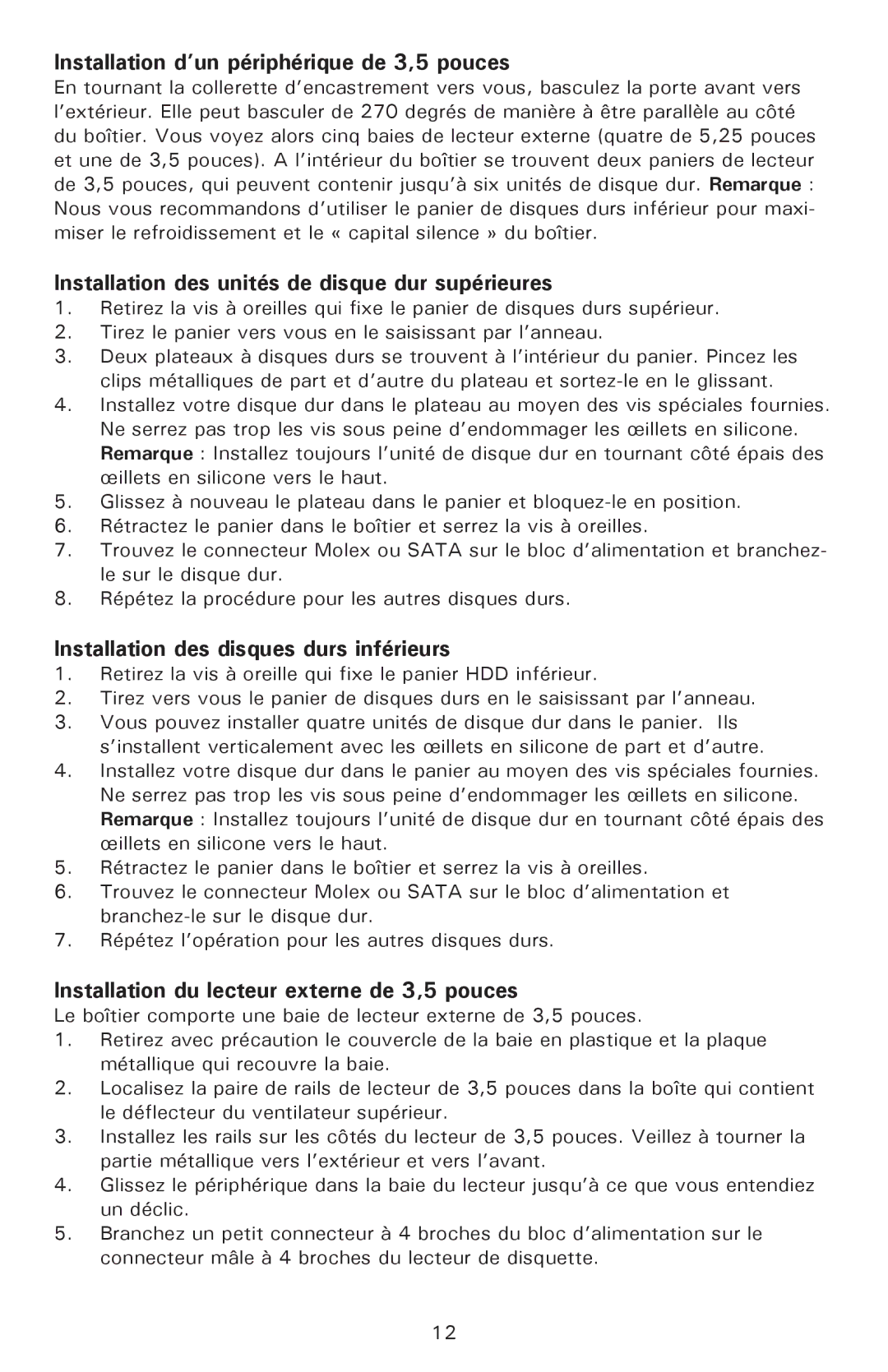 Installation d'un périphérique de 3,5 pouces
En tournant la collerette d'encastrement vers vous, basculez la porte avant vers l'extérieur. Elle peut basculer de 270 degrés de manière à être parallèle au côté du boîtier. Vous voyez alors cinq baies de lecteur externe (quatre de 5,25 pouces et une de 3,5 pouces). A l'intérieur du boîtier se trouvent deux paniers de lecteur de 3,5 pouces, qui peuvent contenir jusqu'à six unités de disque dur. Remarque : Nous vous recommandons d'utiliser le panier de disques durs inférieur pour maximiser le refroidissement et le « capital silence » du boîtier.

Installation des unités de disque dur supérieures
1. Retirez la vis à oreilles qui fixe le panier de disques durs supérieur.
2. Tirez le panier vers vous en le saisissant par l'anneau.
3. Deux plateaux à disques durs se trouvent à l'intérieur du panier. Pincez les clips métalliques de part et d'autre du plateau et sortez-le en le glissant.
4. Installez votre disque dur dans le plateau au moyen des vis spéciales fournies. Ne serrez pas trop les vis sous peine d'endommager les œillets en silicone. Remarque : Installez toujours l'unité de disque dur en tournant côté épais des œillets en silicone vers le haut.
5. Glissez à nouveau le plateau dans le panier et bloquez-le en position.
6. Rétractez le panier dans le boîtier et serrez la vis à oreilles.
7. Trouvez le connecteur Molex ou SATA sur le bloc d'alimentation et branchez-le sur le disque dur.
8. Répétez la procédure pour les autres disques durs.

Installation des disques durs inférieurs
1. Retirez la vis à oreille qui fixe le panier HDD inférieur.
2. Tirez vers vous le panier de disques durs en le saisissant par l'anneau.
3. Vous pouvez installer quatre unités de disque dur dans le panier. Ils s'installent verticalement avec les œillets en silicone de part et d'autre.
4. Installez votre disque dur dans le panier au moyen des vis spéciales fournies. Ne serrez pas trop les vis sous peine d'endommager les œillets en silicone. Remarque : Installez toujours l'unité de disque dur en tournant côté épais des œillets en silicone vers le haut.
5. Rétractez le panier dans le boîtier et serrez la vis à oreilles.
6. Trouvez le connecteur Molex ou SATA sur le bloc d'alimentation et branchez-le sur le disque dur.
7. Répétez l'opération pour les autres disques durs.

Installation du lecteur externe de 3,5 pouces
Le boîtier comporte une baie de lecteur externe de 3,5 pouces.
1. Retirez avec précaution le couvercle de la baie en plastique et la plaque métallique qui recouvre la baie.
2. Localisez la paire de rails de lecteur de 3,5 pouces dans la boîte qui contient le déflecteur du ventilateur supérieur.
3. Installez les rails sur les côtés du lecteur de 3,5 pouces. Veillez à tourner la partie métallique vers l'extérieur et vers l'avant.
4. Glissez le périphérique dans la baie du lecteur jusqu'à ce que vous entendiez un déclic.
5. Branchez un petit connecteur à 4 broches du bloc d'alimentation sur le connecteur mâle à 4 broches du lecteur de disquette.

12